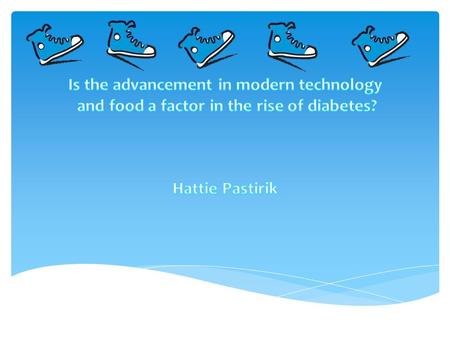 Is the advancement in modern technology and food a factor in the rise of diabetes?

Hattie Pastirik